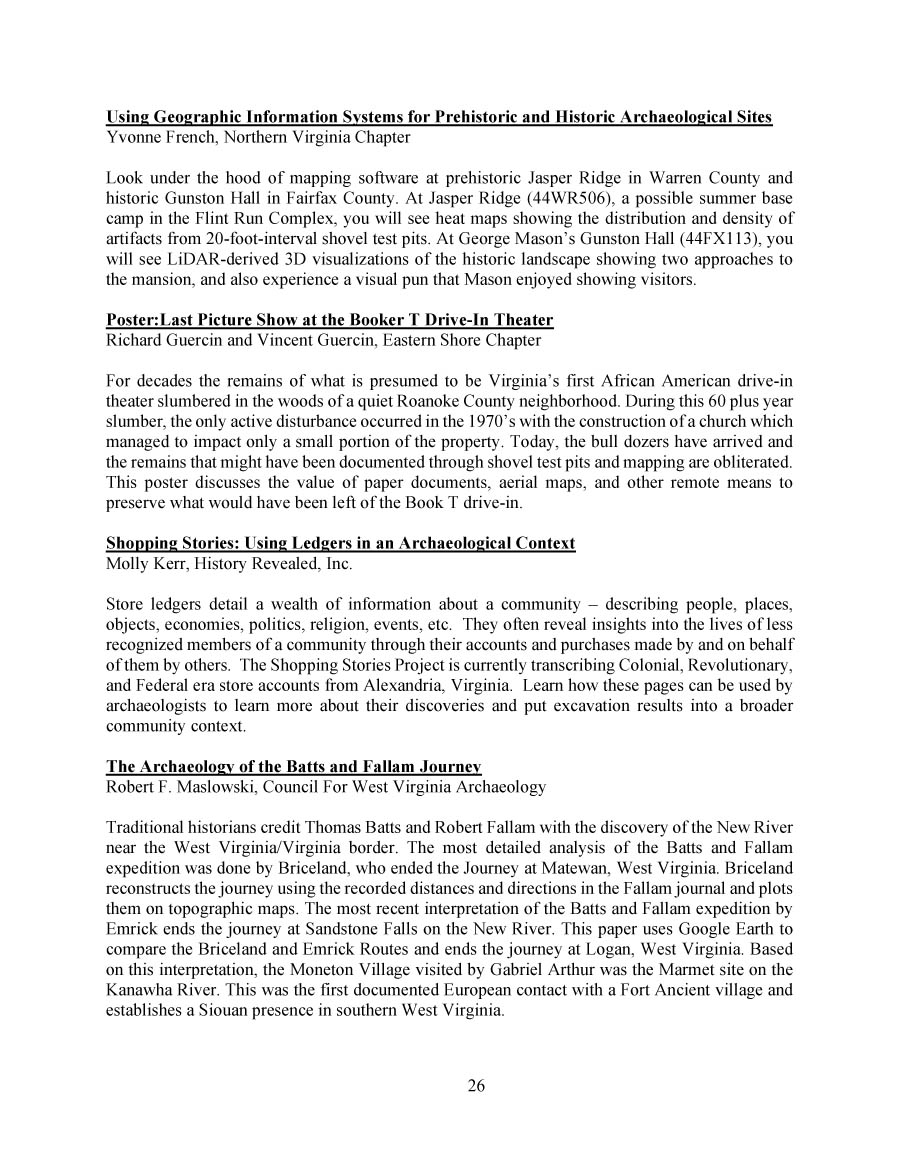 Using Geographic Information Systems for Prehistoric and Historic Archaeological Sites
Yvonne French, Northern Virginia Chapter

Look under the hood of mapping software at prehistoric Jasper Ridge in Warren County and historic Gunston Hall in Fairfax County. At Jasper Ridge (44WR506), a possible summer base camp in the Flint Run Complex, you will see heat maps showing the distribution and density of artifacts from 20-foot-interval shovel test pits. At George Mason's Gunston Hall (44FX113), you will see LiDAR-derived 3D visualizations of the historic landscape showing two approaches to the mansion, and also experience a visual pun that Mason enjoyed showing visitors.

Poster:Last Picture Show at the Booker T Drive-In Theater
Richard Guercin and Vincent Guercin, Eastern Shore Chapter

For decades the remains of what is presumed to be Virginia's first African American drive-in theater slumbered in the woods of a quiet Roanoke County neighborhood. During this 60 plus year slumber, the only active disturbance occurred in the 1970's with the construction of a church which managed to impact only a small portion of the property. Today, the bull dozers have arrived and the remains that might have been documented through shovel test pits and mapping are obliterated. This poster discusses the value of paper documents, aerial maps, and other remote means to preserve what would have been left of the Book T drive-in.

Shopping Stories: Using Ledgers in an Archaeological Context
Molly Kerr, History Revealed, Inc.

Store ledgers detail a wealth of information about a community – describing people, places, objects, economies, politics, religion, events, etc. They often reveal insights into the lives of less recognized members of a community through their accounts and purchases made by and on behalf of them by others. The Shopping Stories Project is currently transcribing Colonial, Revolutionary, and Federal era store accounts from Alexandria, Virginia. Learn how these pages can be used by archaeologists to learn more about their discoveries and put excavation results into a broader community context.

The Archaeology of the Batts and Fallam Journey
Robert F. Maslowski, Council For West Virginia Archaeology

Traditional historians credit Thomas Batts and Robert Fallam with the discovery of the New River near the West Virginia/Virginia border. The most detailed analysis of the Batts and Fallam expedition was done by Briceland, who ended the Journey at Matewan, West Virginia. Briceland reconstructs the journey using the recorded distances and directions in the Fallam journal and plots them on topographic maps. The most recent interpretation of the Batts and Fallam expedition by Emrick ends the journey at Sandstone Falls on the New River. This paper uses Google Earth to compare the Briceland and Emrick Routes and ends the journey at Logan, West Virginia. Based on this interpretation, the Moneton Village visited by Gabriel Arthur was the Marmet site on the Kanawha River. This was the first documented European contact with a Fort Ancient village and establishes a Siouan presence in southern West Virginia.

26